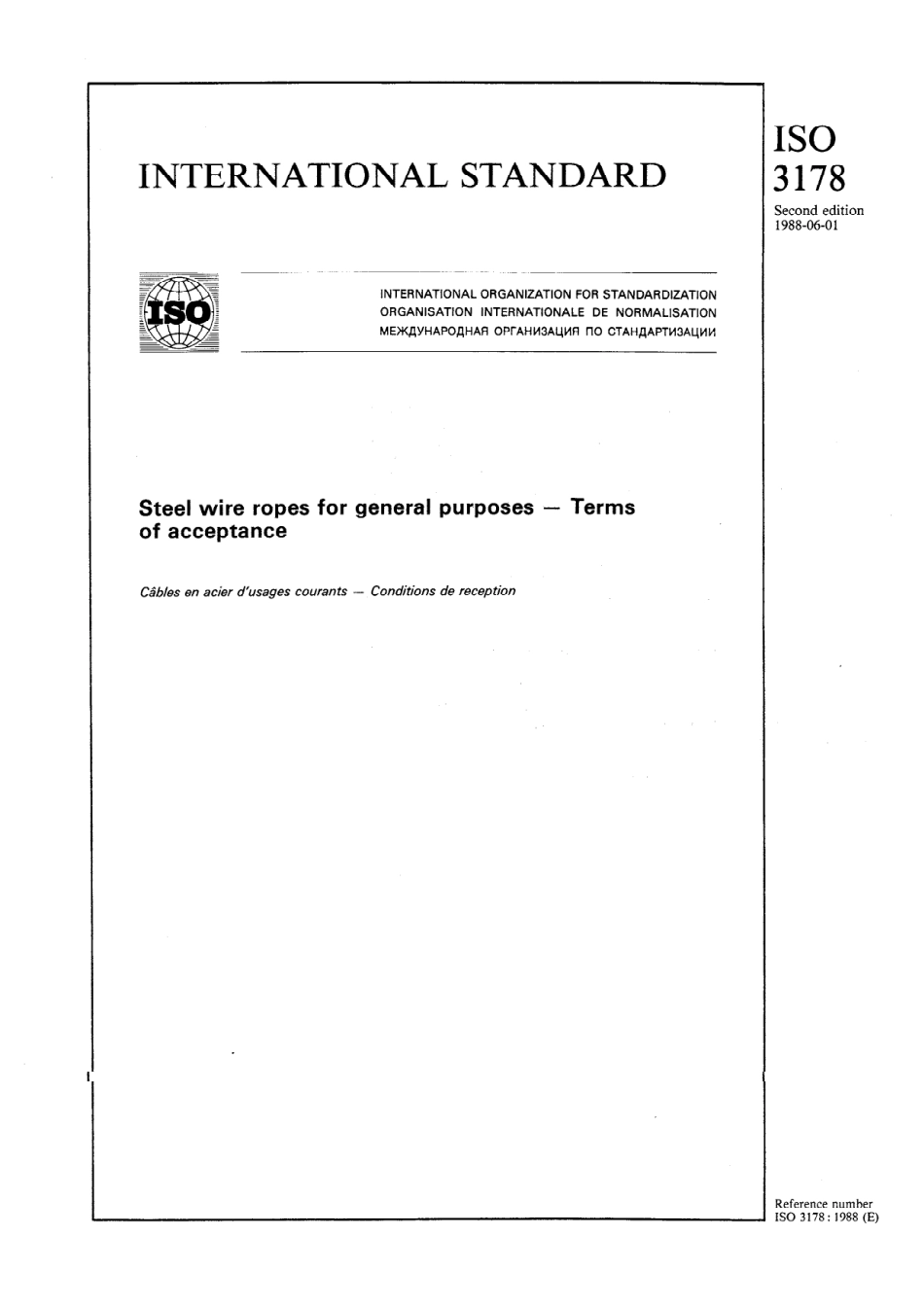 INTERNATIONAL STANDARD

ISO
3178

Second edition
1988-06-01

ISO

INTERNATIONAL ORGANIZATION FOR STANDARDIZATION
ORGANISATION INTERNATIONALE DE NORMALISATION
МЕЖДУНАРОДНАЯ ОРГАНИЗАЦИЯ ПО СТАНДАРТИЗАЦИИ

Steel wire ropes for general purposes — Terms of acceptance

Câbles en acier d'usages courants — Conditions de reception

Reference number
ISO 3178 : 1988 (E)